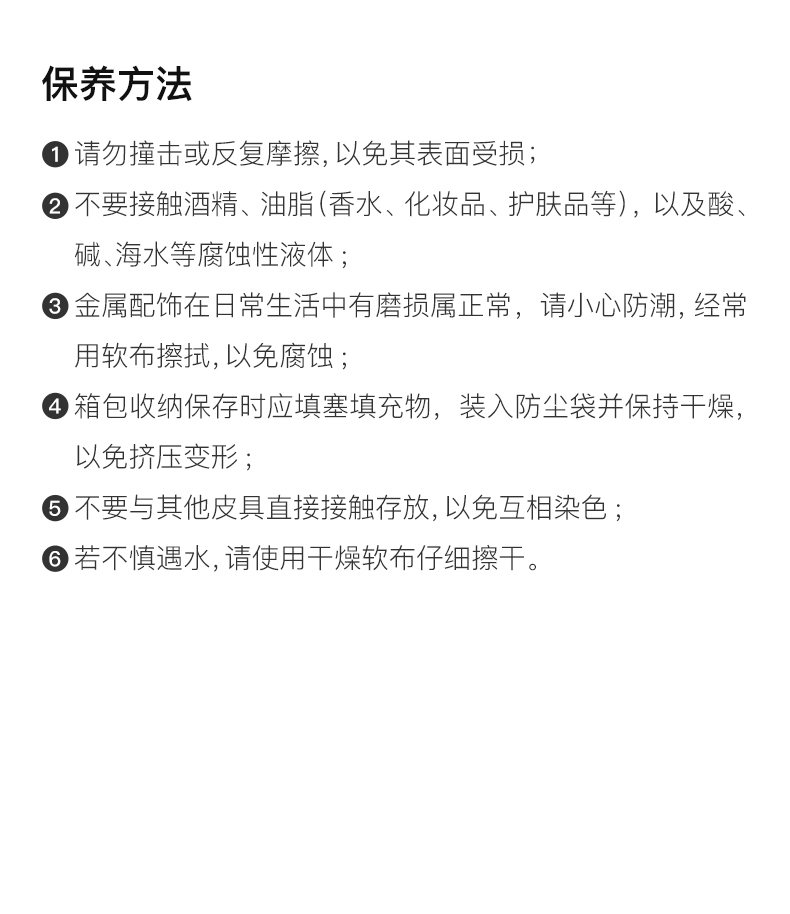 保养方法

❶请勿撞击或反复摩擦,以免其表面受损;

❷不要接触酒精、油脂(香水、化妆品、护肤品等),以及酸、碱、海水等腐蚀性液体;

❸金属配饰在日常生活中有磨损属正常,请小心防潮,经常用软布擦拭,以免腐蚀;

❹箱包收纳保存时应填塞填充物,装入防尘袋并保持干燥,以免挤压变形;

❺不要与其他皮具直接接触存放,以免互相染色;

❻若不慎遇水,请使用干燥软布仔细擦干。